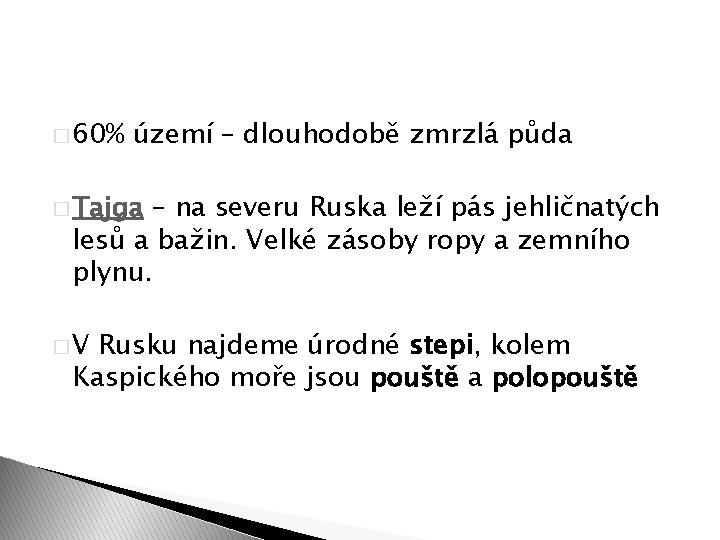 60% území – dlouhodobě zmrzlá půda

Tajga – na severu Ruska leží pás jehličnatých lesů a bažin. Velké zásoby ropy a zemního plynu.

V Rusku najdeme úrodné stepi, kolem Kaspického moře jsou pouště a polopouště